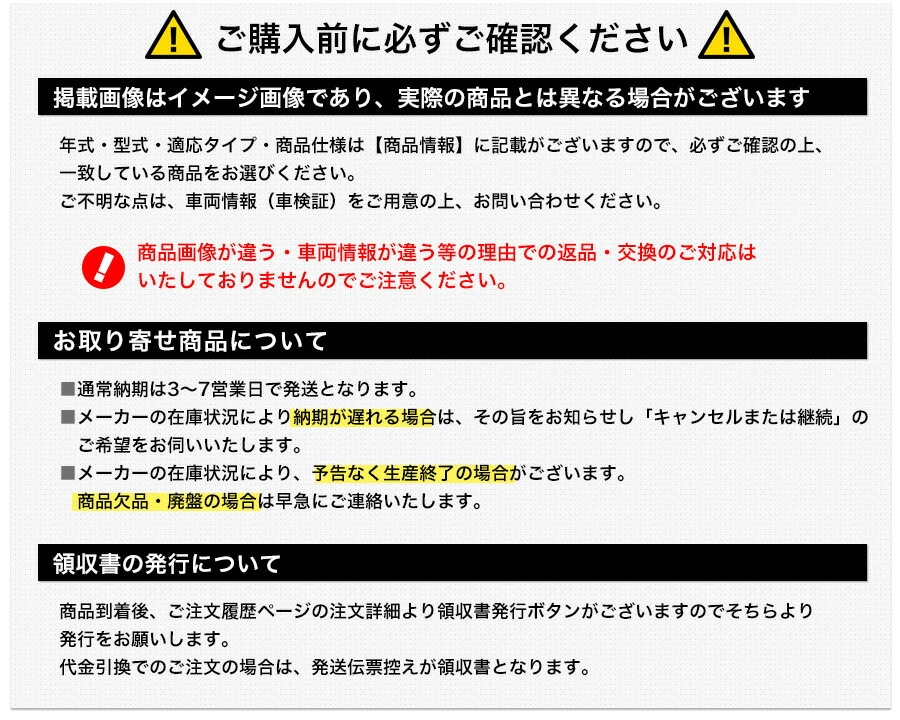 ご購入前に必ずご確認ください

掲載画像はイメージ画像であり、実際の商品とは異なる場合がございます

年式・型式・適応タイプ・商品仕様は【商品情報】に記載がございますので、必ずご確認の上、一致している商品をお選びください。
ご不明な点は、車両情報（車検証）をご用意の上、お問い合わせください。

商品画像が違う・車両情報が違う等の理由での返品・交換のご対応はいたしておりませんのでご注意ください。

お取り寄せ商品について

■通常納期は3〜7営業日で発送となります。
■メーカーの在庫状況により納期が遅れる場合は、その旨をお知らせし「キャンセルまたは継続」のご希望をお伺いいたします。
■メーカーの在庫状況により、予告なく生産終了の場合がございます。
商品欠品・廃盤の場合は早急にご連絡いたします。

領収書の発行について

商品到着後、ご注文履歴ページの注文詳細より領収書発行ボタンがございますのでそちらより発行をお願いします。
代金引換でのご注文の場合は、発送伝票控えが領収書となります。